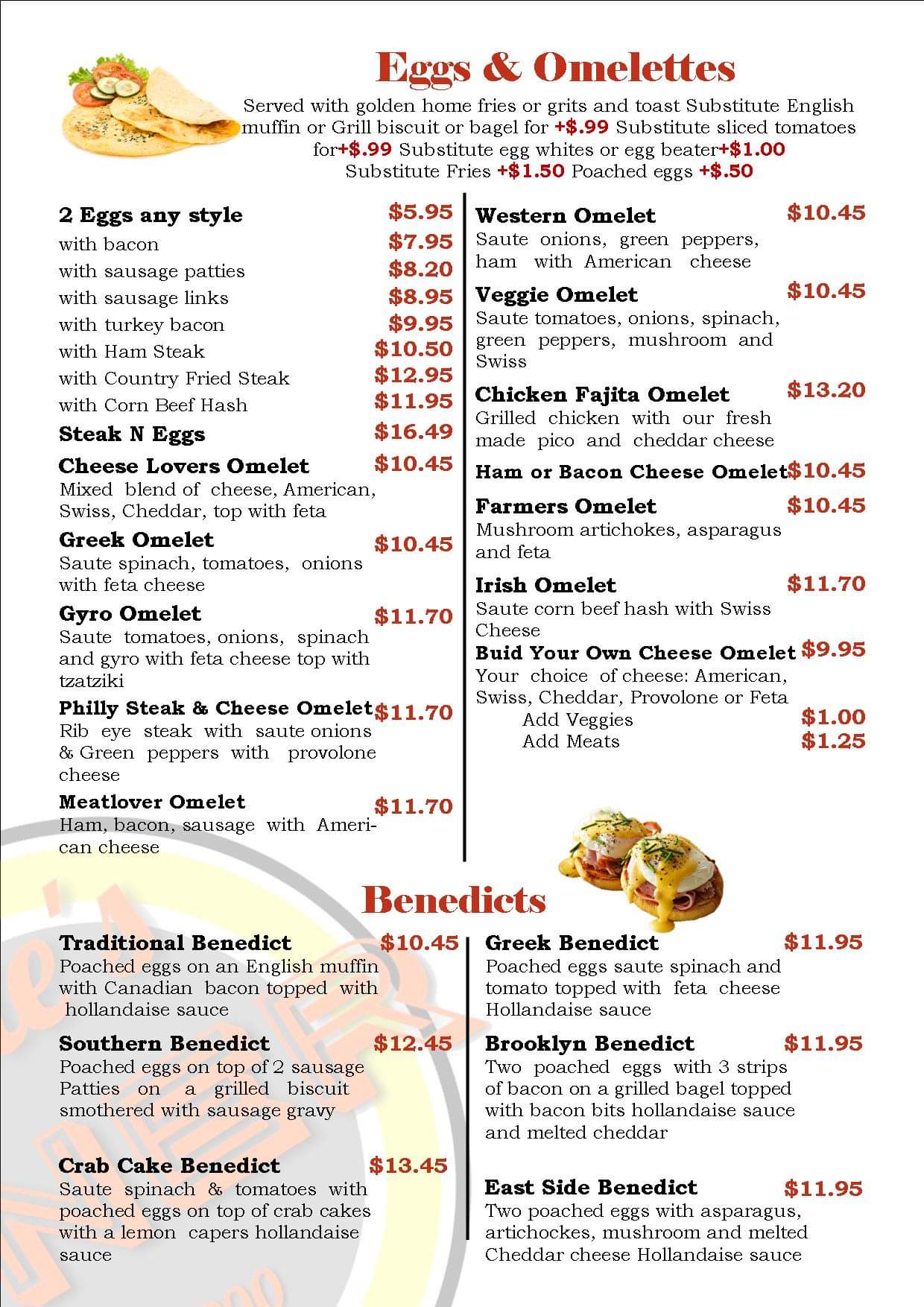 Eggs & Omelettes

Served with golden home fries or grits and toast Substitute English muffin or Grill biscuit or bagel for +$.99 Substitute sliced tomatoes for+$.99 Substitute egg whites or egg beater+$1.00 Substitute Fries +$1.50 Poached eggs +$.50

2 Eggs any style $5.95
with bacon $7.95
with sausage patties $8.20
with sausage links $8.95
with turkey bacon $9.95
with Ham Steak $10.50
with Country Fried Steak $12.95
with Corn Beef Hash $11.95

Steak N Eggs $16.49

Cheese Lovers Omelet $10.45
Mixed blend of cheese, American, Swiss, Cheddar, top with feta

Greek Omelet $10.45
Saute spinach, tomatoes, onions with feta cheese

Gyro Omelet $11.70
Saute tomatoes, onions, spinach and gyro with feta cheese top with tzatziki

Philly Steak & Cheese Omelet $11.70
Rib eye steak with saute onions & Green peppers with provolone cheese

Meatlover Omelet $11.70
Ham, bacon, sausage with American cheese

Western Omelet $10.45
Saute onions, green peppers, ham with American cheese

Veggie Omelet $10.45
Saute tomatoes, onions, spinach, green peppers, mushroom and Swiss

Chicken Fajita Omelet $13.20
Grilled chicken with our fresh made pico and cheddar cheese

Ham or Bacon Cheese Omelet $10.45

Farmers Omelet $10.45
Mushroom artichokes, asparagus and feta

Irish Omelet $11.70
Saute corn beef hash with Swiss Cheese

Buid Your Own Cheese Omelet $9.95
Your choice of cheese: American, Swiss, Cheddar, Provolone or Feta
Add Veggies $1.00
Add Meats $1.25

Benedicts

Traditional Benedict $10.45
Poached eggs on an English muffin with Canadian bacon topped with hollandaise sauce

Southern Benedict $12.45
Poached eggs on top of 2 sausage Patties on a grilled biscuit smothered with sausage gravy

Crab Cake Benedict $13.45
Saute spinach & tomatoes with poached eggs on top of crab cakes with a lemon capers hollandaise sauce

Greek Benedict $11.95
Poached eggs saute spinach and tomato topped with feta cheese Hollandaise sauce

Brooklyn Benedict $11.95
Two poached eggs with 3 strips of bacon on a grilled bagel topped with bacon bits hollandaise sauce and melted cheddar

East Side Benedict $11.95
Two poached eggs with asparagus, artichockes, mushroom and melted Cheddar cheese Hollandaise sauce